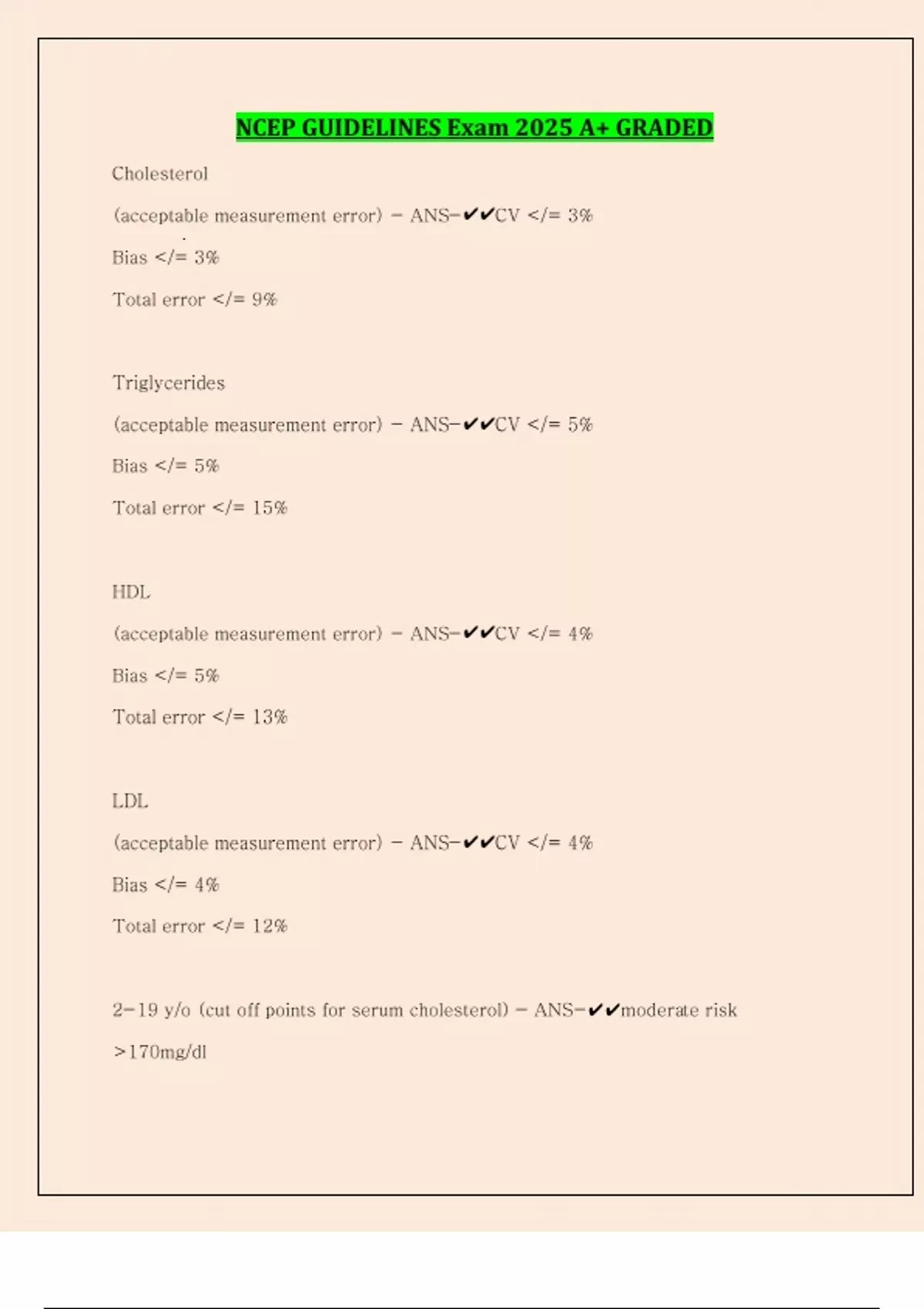 NCEP GUIDELINES Exam 2025 A+ GRADED

Cholesterol

(acceptable measurement error) - ANS-✔✔CV </= 3%

Bias </= 3%

Total error </= 9%

Triglycerides

(acceptable measurement error) - ANS-✔✔CV </= 5%

Bias </= 5%

Total error </= 15%

HDL

(acceptable measurement error) - ANS-✔✔CV </= 4%

Bias </= 5%

Total error </= 13%

LDL

(acceptable measurement error) - ANS-✔✔CV </= 4%

Bias </= 4%

Total error </= 12%

2-19 y/o (cut off points for serum cholesterol) - ANS-✔✔moderate risk

>170mg/dl